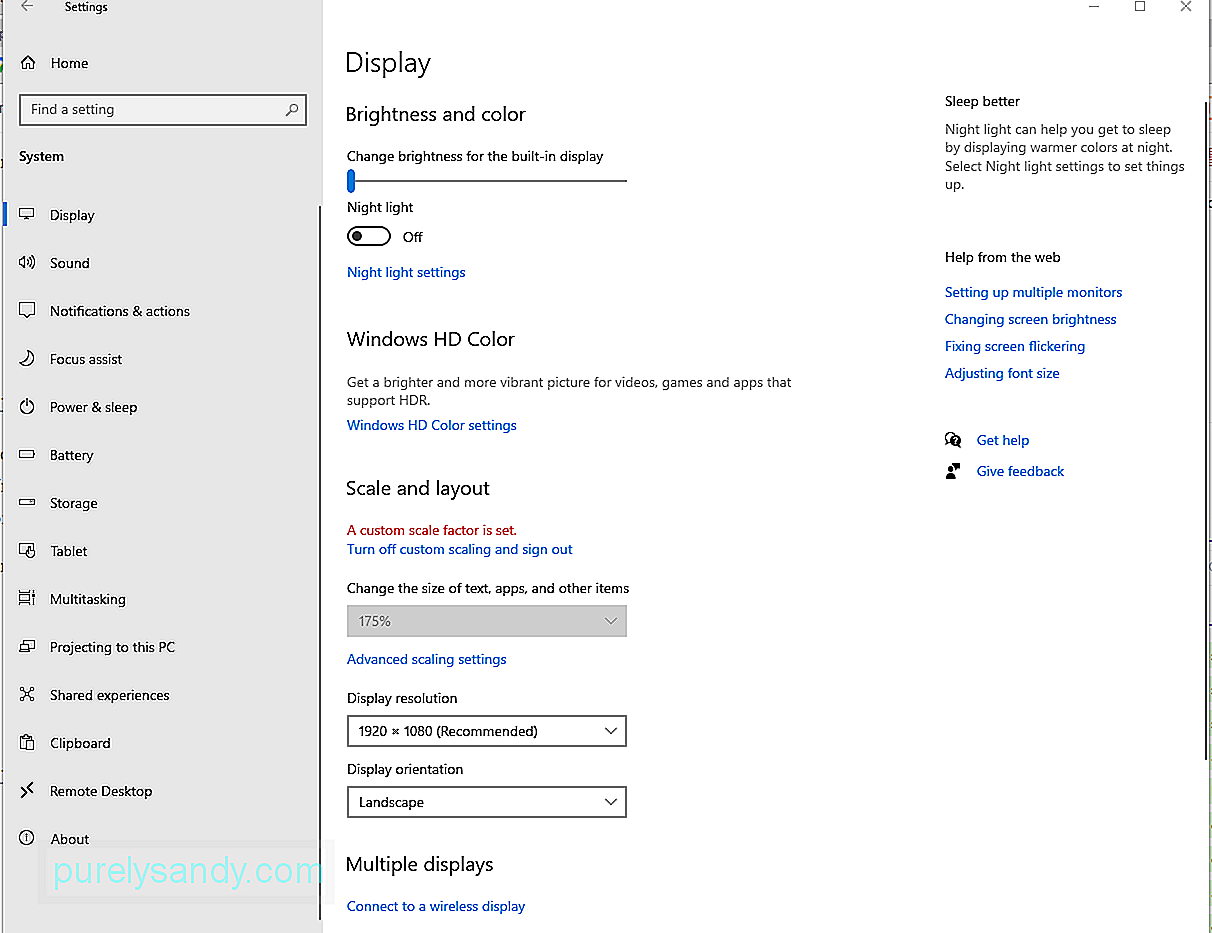 Settings

Home

Find a setting

System

Display

Sound

Notifications & actions

Focus assist

Power & sleep

Battery

Storage

Tablet

Multitasking

Projecting to this PC

Shared experiences

Clipboard

Remote Desktop

About

purelysandy.com

Display

Brightness and color

Change brightness for the built-in display

Night light

Off

Night light settings

Windows HD Color

Get a brighter and more vibrant picture for videos, games and apps that support HDR.

Windows HD Color settings

Scale and layout

A custom scale factor is set.
Turn off custom scaling and sign out

Change the size of text, apps, and other items

175%

Advanced scaling settings

Display resolution

1920 × 1080 (Recommended)

Display orientation

Landscape

Multiple displays

Connect to a wireless display

Sleep better

Night light can help you get to sleep by displaying warmer colors at night. Select Night light settings to set things up.

Help from the web

Setting up multiple monitors

Changing screen brightness

Fixing screen flickering

Adjusting font size

Get help

Give feedback